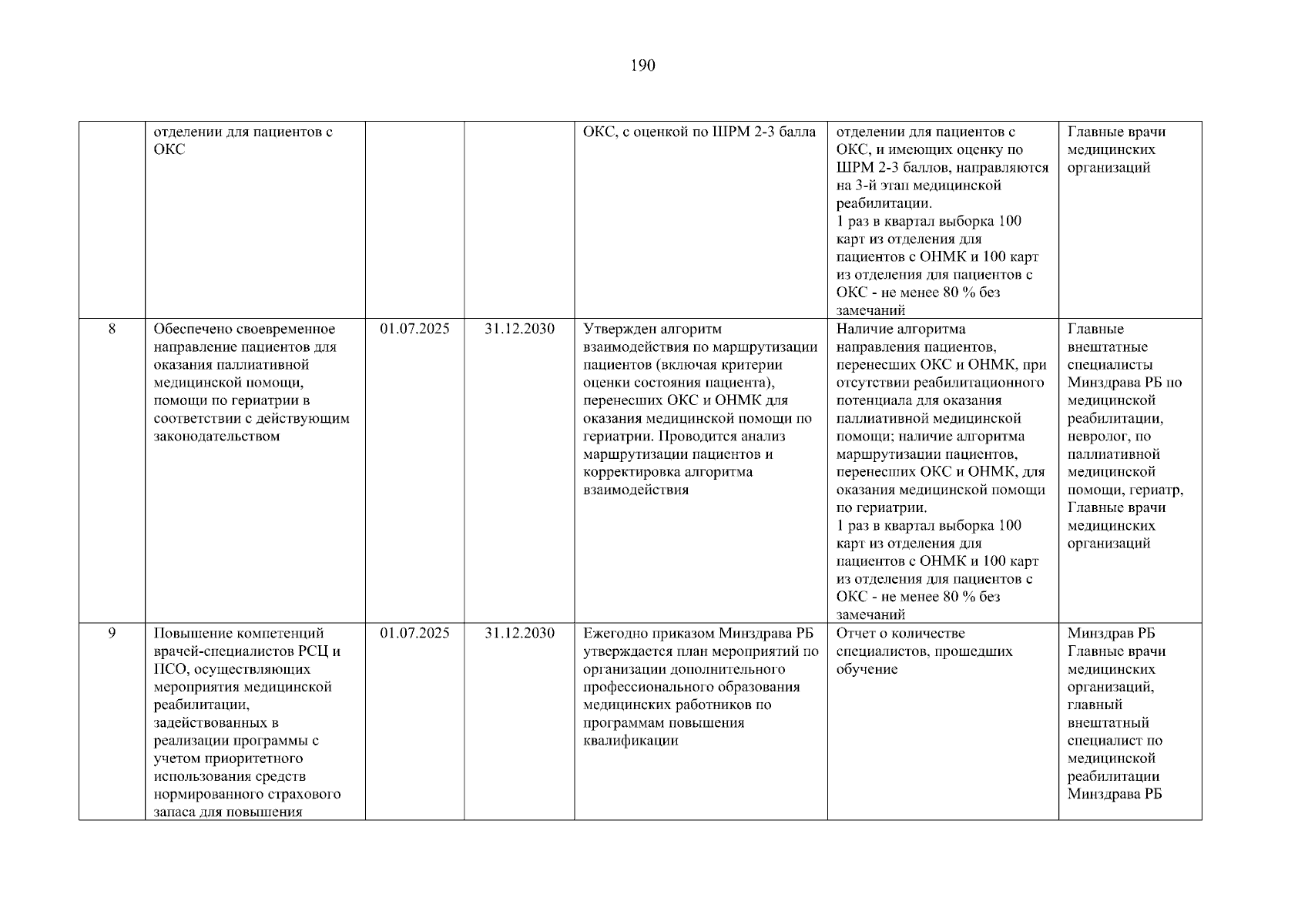 190

|  | отделении для пациентов с ОКС |  |  | ОКС, с оценкой по ШРМ 2-3 балла | отделении для пациентов с ОКС, и имеющих оценку по ШРМ 2-3 баллов, направляются на 3-й этап медицинской реабилитации. 1 раз в квартал выборка 100 карт из отделения для пациентов с ОНМК и 100 карт из отделения для пациентов с ОКС - не менее 80 % без замечаний | Главные врачи медицинских организаций |
|---|---|---|---|---|---|---|
| 8 | Обеспечено своевременное направление пациентов для оказания паллиативной медицинской помощи, помощи по гериатрии в соответствии с действующим законодательством | 01.07.2025 | 31.12.2030 | Утвержден алгоритм взаимодействия по маршрутизации пациентов (включая критерии оценки состояния пациента), перенесших ОКС и ОНМК для оказания медицинской помощи по гериатрии. Проводится анализ маршрутизации пациентов и корректировка алгоритма взаимодействия | Наличие алгоритма направления пациентов, перенесших ОКС и ОНМК, при отсутствии реабилитационного потенциала для оказания паллиативной медицинской помощи; наличие алгоритма маршрутизации пациентов, перенесших ОКС и ОНМК, для оказания медицинской помощи по гериатрии. 1 раз в квартал выборка 100 карт из отделения для пациентов с ОНМК и 100 карт из отделения для пациентов с ОКС - не менее 80 % без замечаний | Главные внештатные специалисты Минздрава РБ по медицинской реабилитации, невролог, по паллиативной медицинской помощи, гериатр, Главные врачи медицинских организаций |
| 9 | Повышение компетенций врачей-специалистов РСЦ и ПСО, осуществляющих мероприятия медицинской реабилитации, задействованных в реализации программы с учетом приоритетного использования средств нормированного страхового запаса для повышения | 01.07.2025 | 31.12.2030 | Ежегодно приказом Минздрава РБ утверждается план мероприятий по организации дополнительного профессионального образования медицинских работников по программам повышения квалификации | Отчет о количестве специалистов, прошедших обучение | Минздрав РБ Главные врачи медицинских организаций, главный внештатный специалист по медицинской реабилитации Минздрава РБ |